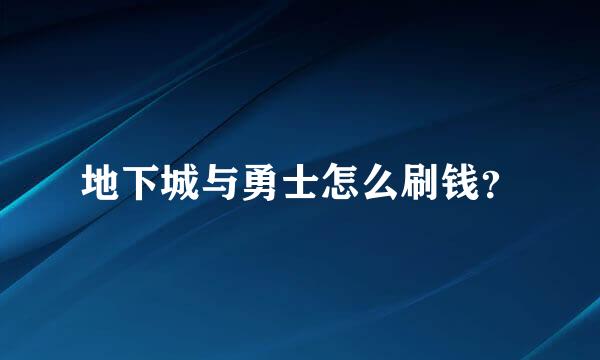 地下城与勇士怎么刷钱?